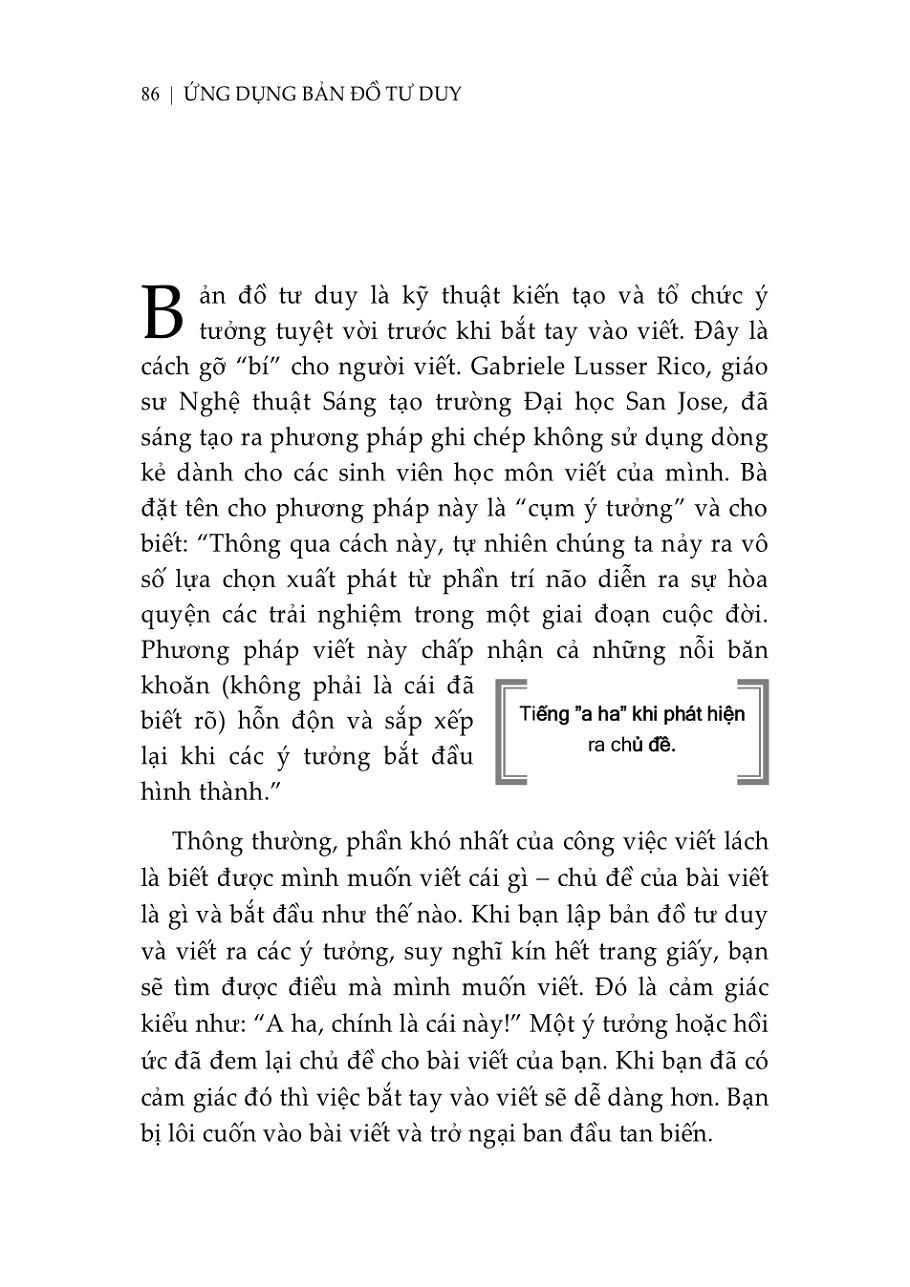 86 | ỨNG DỤNG BẢN ĐỒ TƯ DUY

Bản đồ tư duy là kỹ thuật kiến tạo và tổ chức ý tưởng tuyệt vời trước khi bắt tay vào viết. Đây là cách gỡ "bí" cho người viết. Gabriele Lusser Rico, giáo sư Nghệ thuật Sáng tạo trường Đại học San Jose, đã sáng tạo ra phương pháp ghi chép không sử dụng dòng kẻ dành cho các sinh viên học môn viết của mình. Bà đặt tên cho phương pháp này là "cụm ý tưởng" và cho biết: "Thông qua cách này, tự nhiên chúng ta nảy ra vô số lựa chọn xuất phát từ phần trí não diễn ra sự hòa quyện các trải nghiệm trong một giai đoạn cuộc đời. Phương pháp viết này chấp nhận cả những nỗi băn khoăn (không phải là cái đã biết rõ) hỗn độn và sắp xếp lại khi các ý tưởng bắt đầu hình thành."

Tiếng "a ha" khi phát hiện ra chủ đề.

Thông thường, phần khó nhất của công việc viết lách là biết được mình muốn viết cái gì – chủ đề của bài viết là gì và bắt đầu như thế nào. Khi bạn lập bản đồ tư duy và viết ra các ý tưởng, suy nghĩ kín hết trang giấy, bạn sẽ tìm được điều mà mình muốn viết. Đó là cảm giác kiểu như: "A ha, chính là cái này!" Một ý tưởng hoặc hồi ức đã đem lại chủ đề cho bài viết của bạn. Khi bạn đã có cảm giác đó thì việc bắt tay vào viết sẽ dễ dàng hơn. Bạn bị lôi cuốn vào bài viết và trở ngại ban đầu tan biến.